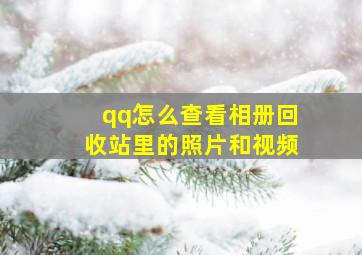 qq怎么查看相册回收站里的照片和视频